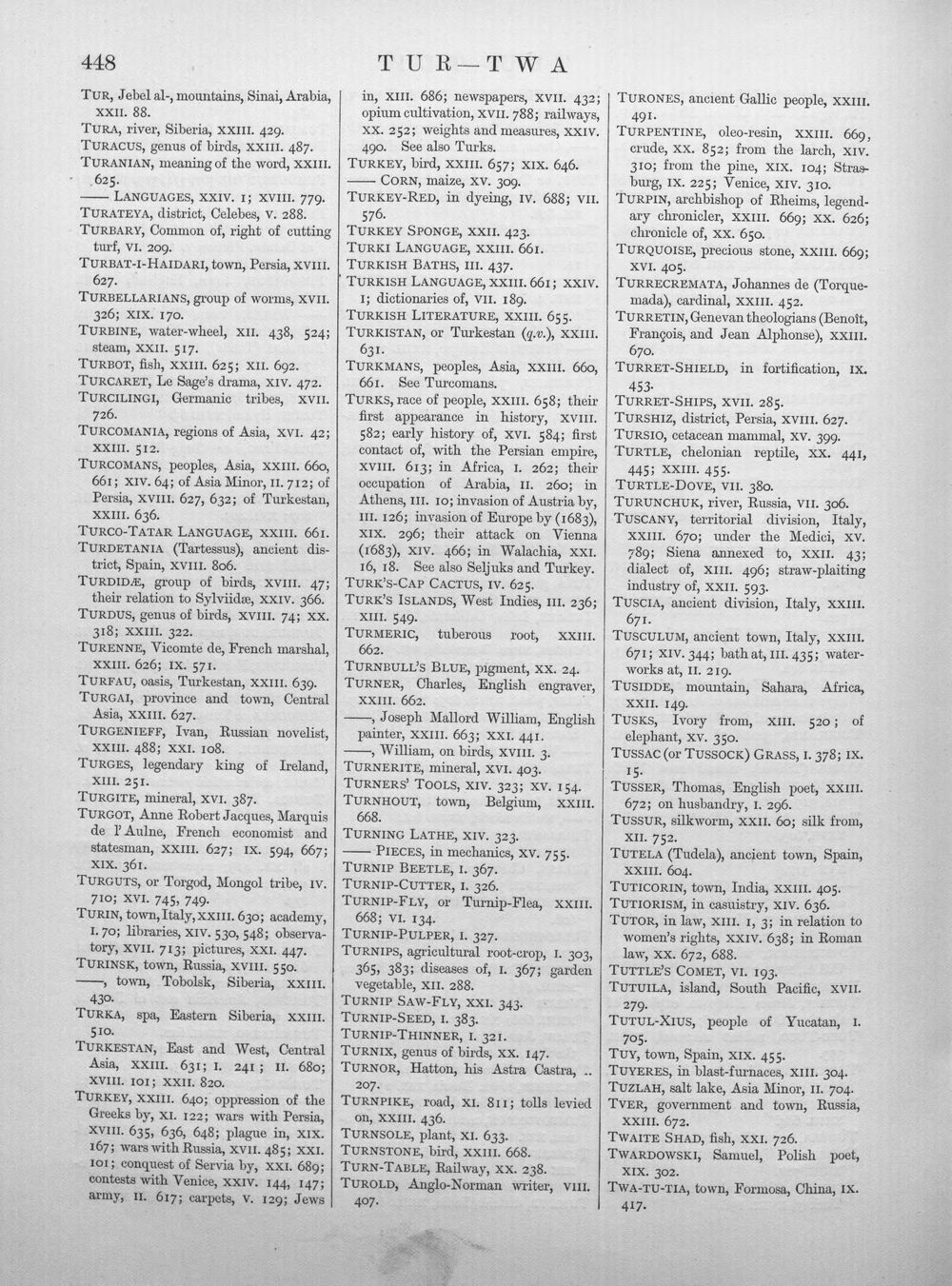 448 TUR—TWA

TUR, Jebel al-, mountains, Sinai, Arabia, XXII. 88.

TURA, river, Siberia, XXIII. 429.

TURACUS, genus of birds, XXIII. 487.

TURANIAN, meaning of the word, XXIII. 625.

—— LANGUAGES, XXIV. 1; XVIII. 779.

TURATEYA, district, Celebes, V. 288.

TURBARY, Common of, right of cutting turf, VI. 209.

TURBAT-I-HAIDARI, town, Persia, XVIII. 627.

TURBELLARIANS, group of worms, XVII. 326; XIX. 170.

TURBINE, water-wheel, XII. 438, 524; steam, XXII. 517.

TURBOT, fish, XXIII. 625; XII. 692.

TURCARET, Le Sage's drama, XIV. 472.

TURCILINGI, Germanic tribes, XVII. 726.

TURCOMANIA, regions of Asia, XVI. 42; XXIII. 512.

TURCOMANS, peoples, Asia, XXIII. 660, 661; XIV. 64; of Asia Minor, II. 712; of Persia, XVIII. 627, 632; of Turkestan, XXIII. 636.

TURCO-TATAR LANGUAGE, XXIII. 661.

TURDETANIA (Tartessus), ancient district, Spain, XVIII. 806.

TURDIDÆ, group of birds, XVIII. 47; their relation to Sylviidæ, XXIV. 366.

TURDUS, genus of birds, XVIII. 74; XX. 318; XXIII. 322.

TURENNE, Vicomte de, French marshal, XXIII. 626; IX. 571.

TURFAU, oasis, Turkestan, XXIII. 639.

TURGAI, province and town, Central Asia, XXIII. 627.

TURGENIEFF, Ivan, Russian novelist, XXIII. 488; XXI. 108.

TURGES, legendary king of Ireland, XIII. 251.

TURGITE, mineral, XVI. 387.

TURGOT, Anne Robert Jacques, Marquis de l'Aulne, French economist and statesman, XXIII. 627; IX. 594, 667; XIX. 361.

TURGUTS, or Torgod, Mongol tribe, IV. 710; XVI. 745, 749.

TURIN, town, Italy, XXIII. 630; academy, I. 70; libraries, XIV. 530, 548; observatory, XVII. 713; pictures, XXI. 447.

TURINSK, town, Russia, XVIII. 550.

——, town, Tobolsk, Siberia, XXIII. 430.

TURKA, spa, Eastern Siberia, XXIII. 510.

TURKESTAN, East and West, Central Asia, XXIII. 631; I. 241; II. 680; XVIII. 101; XXII. 820.

TURKEY, XXIII. 640; oppression of the Greeks by, XI. 122; wars with Persia, XVIII. 635, 636, 648; plague in, XIX. 167; wars with Russia, XVII. 485; XXI. 101; conquest of Servia by, XXI. 689; contests with Venice, XXIV. 144, 147; army, II. 617; carpets, V. 129; Jews in, XIII. 686; newspapers, XVII. 432; opium cultivation, XVII. 788; railways, XX. 252; weights and measures, XXIV. 490. See also Turks.

TURKEY, bird, XXIII. 657; XIX. 646.

—— CORN, maize, XV. 309.

TURKEY-RED, in dyeing, IV. 688; VII. 576.

TURKEY SPONGE, XXII. 423.

TURKI LANGUAGE, XXIII. 661.

TURKISH BATHS, III. 437.

TURKISH LANGUAGE, XXIII. 661; XXIV. 1; dictionaries of, VII. 189.

TURKISH LITERATURE, XXIII. 655.

TURKISTAN, or Turkestan (q.v.), XXIII. 631.

TURKMANS, peoples, Asia, XXIII. 660, 661. See Turcomans.

TURKS, race of people, XXIII. 658; their first appearance in history, XVIII. 582; early history of, XVI. 584; first contact of, with the Persian empire, XVIII. 613; in Africa, I. 262; their occupation of Arabia, II. 260; in Athens, III. 10; invasion of Austria by, III. 126; invasion of Europe by (1683), XIX. 296; their attack on Vienna (1683), XIV. 466; in Walachia, XXI. 16, 18. See also Seljuks and Turkey.

TURK'S-CAP CACTUS, IV. 625.

TURK'S ISLANDS, West Indies, III. 236; XIII. 549.

TURMERIC, tuberous root, XXIII. 662.

TURNBULL'S BLUE, pigment, XX. 24.

TURNER, Charles, English engraver, XXIII. 662.

——, Joseph Mallord William, English painter, XXIII. 663; XXI. 441.

——, William, on birds, XVIII. 3.

TURNERITE, mineral, XVI. 403.

TURNERS' TOOLS, XIV. 323; XV. 154.

TURNHOUT, town, Belgium, XXIII. 668.

TURNING LATHE, XIV. 323.

—— PIECES, in mechanics, XV. 755.

TURNIP BEETLE, I. 367.

TURNIP-CUTTER, I. 326.

TURNIP-FLY, or Turnip-Flea, XXIII. 668; VI. 134.

TURNIP-PULPER, I. 327.

TURNIPS, agricultural root-crop, I. 303, 365, 383; diseases of, I. 367; garden vegetable, XII. 288.

TURNIP SAW-FLY, XXI. 343.

TURNIP-SEED, I. 383.

TURNIP-THINNER, I. 321.

TURNIX, genus of birds, XX. 147.

TURNOR, Hatton, his Astra Castra, .. 207.

TURNPIKE, road, XI. 811; tolls levied on, XXIII. 436.

TURNSOLE, plant, XI. 633.

TURNSTONE, bird, XXIII. 668.

TURN-TABLE, Railway, XX. 238.

TUROLD, Anglo-Norman writer, VIII. 407.

TURONES, ancient Gallic people, XXIII. 491.

TURPENTINE, oleo-resin, XXIII. 669, crude, XX. 852; from the larch, XIV. 310; from the pine, XIX. 104; Strasburg, IX. 225; Venice, XIV. 310.

TURPIN, archbishop of Rheims, legendary chronicler, XXIII. 669; XX. 626; chronicle of, XX. 650.

TURQUOISE, precious stone, XXIII. 669; XVI. 405.

TURRECREMATA, Johannes de (Torquemada), cardinal, XXIII. 452.

TURRETIN, Genevan theologians (Benoît, François, and Jean Alphonse), XXIII. 670.

TURRET-SHIELD, in fortification, IX. 453.

TURRET-SHIPS, XVII. 285.

TURSHIZ, district, Persia, XVIII. 627.

TURSIO, cetacean mammal, XV. 399.

TURTLE, chelonian reptile, XX. 441, 445; XXIII. 455.

TURTLE-DOVE, VII. 380.

TURUNCHUK, river, Russia, VII. 306.

TUSCANY, territorial division, Italy, XXIII. 670; under the Medici, XV. 789; Siena annexed to, XXII. 43; dialect of, XIII. 496; straw-plaiting industry of, XXII. 593.

TUSCIA, ancient division, Italy, XXIII. 671.

TUSCULUM, ancient town, Italy, XXIII. 671; XIV. 344; bath at, III. 435; waterworks at, II. 219.

TUSIDDE, mountain, Sahara, Africa, XXII. 149.

TUSKS, Ivory from, XIII. 520; of elephant, XV. 350.

TUSSAC (or TUSSOCK) GRASS, I. 378; IX. 15.

TUSSER, Thomas, English poet, XXIII. 672; on husbandry, I. 296.

TUSSUR, silkworm, XXII. 60; silk from, XII. 752.

TUTELA (Tudela), ancient town, Spain, XXIII. 604.

TUTICORIN, town, India, XXIII. 405.

TUTIORISM, in casuistry, XIV. 636.

TUTOR, in law, XIII. 1, 3; in relation to women's rights, XXIV. 638; in Roman law, XX. 672, 688.

TUTTLE'S COMET, VI. 193.

TUTUILA, island, South Pacific, XVII. 279.

TUTUL-XIUS, people of Yucatan, I. 705.

TUY, town, Spain, XIX. 455.

TUYERES, in blast-furnaces, XIII. 304.

TUZLAH, salt lake, Asia Minor, II. 704.

TVER, government and town, Russia, XXIII. 672.

TWAITE SHAD, fish, XXI. 726.

TWARDOWSKI, Samuel, Polish poet, XIX. 302.

TWA-TU-TIA, town, Formosa, China, IX. 417.